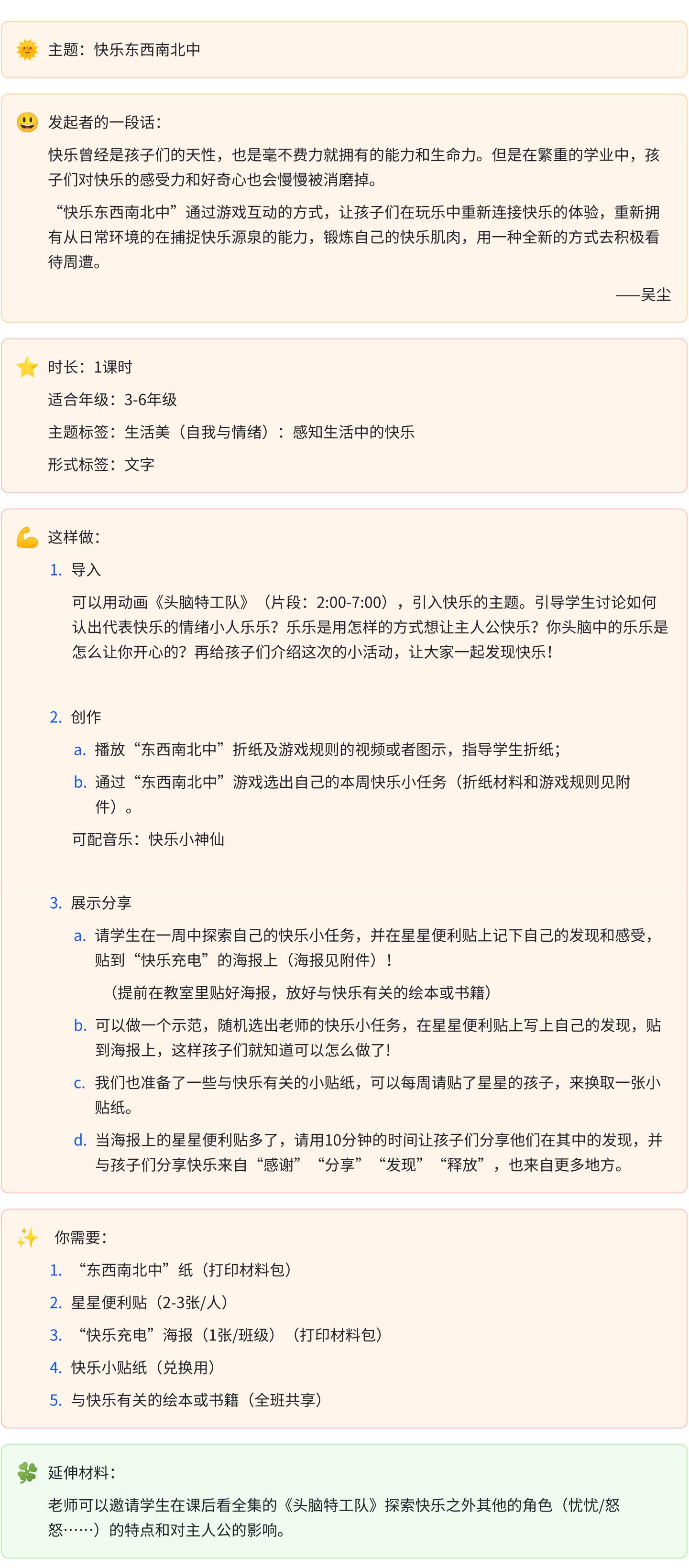 主题：快乐东西南北中

发起者的一段话：

快乐曾经是孩子们的天性，也是毫不费力就拥有的能力和生命力。但是在繁重的学业中，孩子们对快乐的感受力和好奇心也会慢慢被消磨掉。

“快乐东西南北中”通过游戏互动的方式，让孩子们在玩乐中重新连接快乐的体验，重新拥有从日常环境的在捕捉快乐源泉的能力，锻炼自己的快乐肌肉，用一种全新的方式去积极看待周遭。

——吴尘

时长：1课时

适合年级：3-6年级

主题标签：生活美（自我与情绪）：感知生活中的快乐

形式标签：文字

这样做：

1. 导入

可以用动画《头脑特工队》（片段：2:00-7:00），引入快乐的主题。引导学生讨论如何认出代表快乐的情绪小人乐乐？乐乐是用怎样的方式想让主人公快乐？你头脑中的乐乐是怎么让你开心的？再给孩子们介绍这次的小活动，让大家一起发现快乐！

2. 创作

a. 播放“东西南北中”折纸及游戏规则的视频或者图示，指导学生折纸；

b. 通过“东西南北中”游戏选出自己的本周快乐小任务（折纸材料和游戏规则见附件）。

可配音乐：快乐小神仙

3. 展示分享

a. 请学生在一周中探索自己的快乐小任务，并在星星便利贴上记下自己的发现和感受，贴到“快乐充电”的海报上（海报见附件）！

（提前在教室里贴好海报，放好与快乐有关的绘本或书籍）

b. 可以做一个示范，随机选出老师的快乐小任务，在星星便利贴上写上自己的发现，贴到海报上，这样孩子们就知道可以怎么做了！

c. 我们也准备了一些与快乐有关的小贴纸，可以每周请贴了星星的孩子，来换取一张小贴纸。

d. 当海报上的星星便利贴多了，请用10分钟的时间让孩子们分享他们在其中的发现，并与孩子们分享快乐来自“感谢”“分享”“发现”“释放”，也来自更多地方。

你需要：

1. “东西南北中”纸（打印材料包）
2. 星星便利贴（2-3张/人）
3. “快乐充电”海报（1张/班级）（打印材料包）
4. 快乐小贴纸（兑换用）
5. 与快乐有关的绘本或书籍（全班共享）

延伸材料：

老师可以邀请学生在课后看全集的《头脑特工队》探索快乐之外其他的角色（忧忧/怒怒……）的特点和对主人公的影响。